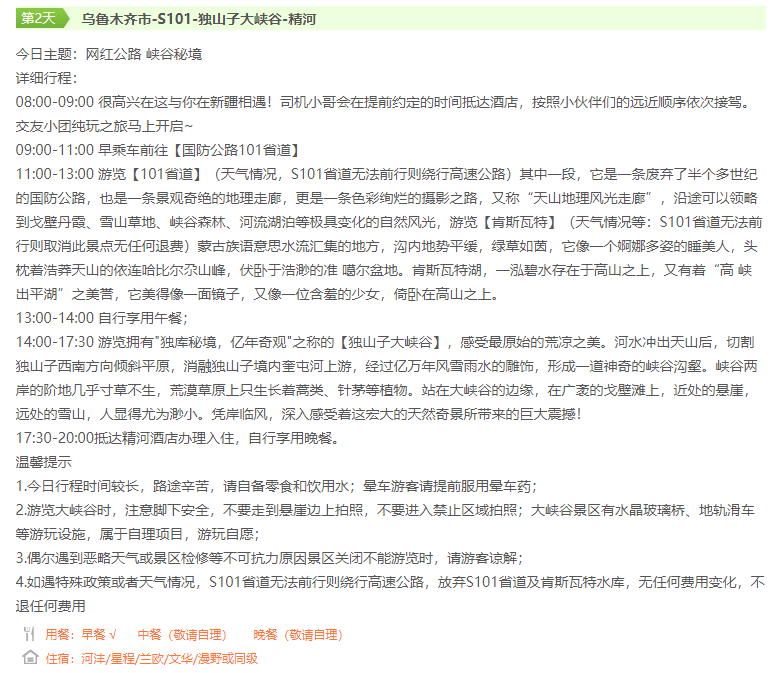 第2天 乌鲁木齐市-S101-独山子大峡谷-精河

今日主题：网红公路 峡谷秘境
详细行程：
08:00-09:00 很高兴在这与你在新疆相遇！司机小哥会在提前约定的时间抵达酒店，按照小伙伴们的远近顺序依次接驾。交友小团纯玩之旅马上开启~
09:00-11:00 早乘车前往【国防公路101省道】
11:00-13:00 游览【101省道】（天气情况，S101省道无法前行则绕行高速公路）其中一段，它是一条废弃了半个多世纪的国防公路，也是一条景观奇绝的地理走廊，更是一条色彩绚烂的摄影之路，又称“天山地理风光走廊”，沿途可以领略到戈壁丹霞、雪山草地、峡谷森林、河流湖泊等极具变化的自然风光，游览【肯斯瓦特】（天气情况等：S101省道无法前行则取消此景点无任何退费）蒙古族语意思水流汇集的地方，沟内地势平缓，绿草如茵，它像一个婀娜多姿的睡美人，头枕着浩莽天山的依连哈比尔尕山峰，伏卧于浩渺的准 噶尔盆地。肯斯瓦特湖，一泓碧水存在于高山之上，又有着“高 峡出平湖”之美誉，它美得像一面镜子，又像一位含羞的少女，倚卧在高山之上。
13:00-14:00 自行享用午餐；
14:00-17:30 游览拥有"独库秘境，亿年奇观"之称的【独山子大峡谷】，感受最原始的荒凉之美。河水冲出天山后，切割独山子西南方向倾斜平原，消融独山子境内奎屯河上游，经过亿万年风雪雨水的雕饰，形成一道神奇的峡谷沟壑。峡谷两岸的阶地几乎寸草不生，荒漠草原上只生长着蒿类、针茅等植物。站在大峡谷的边缘，在广袤的戈壁滩上，近处的悬崖，远处的雪山，人显得尤为渺小。凭岸临风，深入感受着这宏大的天然奇景所带来的巨大震撼！
17:30-20:00抵达精河酒店办理入住，自行享用晚餐。
温馨提示
1.今日行程时间较长，路途辛苦，请自备零食和饮用水；晕车游客请提前服用晕车药；
2.游览大峡谷时，注意脚下安全，不要走到悬崖边上拍照，不要进入禁止区域拍照；大峡谷景区有水晶玻璃桥、地轨滑车等游玩设施，属于自理项目，游玩自愿；
3.偶尔遇到恶略天气或景区检修等不可抗力原因景区关闭不能游览时，请游客谅解；
4.如遇特殊政策或者天气情况，S101省道无法前行则绕行高速公路，放弃S101省道及肯斯瓦特水库，无任何费用变化，不退任何费用

用餐：早餐 √ 中餐（敬请自理） 晚餐（敬请自理）
住宿：河沣/星程/兰欧/文华/漫野或同级